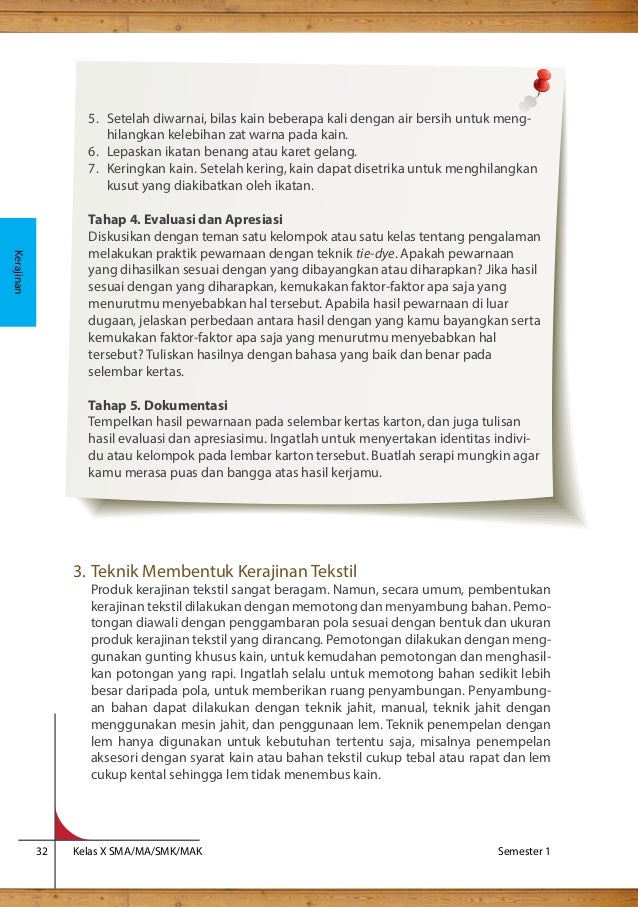 Kerajinan

5. Setelah diwarnai, bilas kain beberapa kali dengan air bersih untuk menghilangkan kelebihan zat warna pada kain.
6. Lepaskan ikatan benang atau karet gelang.
7. Keringkan kain. Setelah kering, kain dapat disetrika untuk menghilangkan kusut yang diakibatkan oleh ikatan.

Tahap 4. Evaluasi dan Apresiasi
Diskusikan dengan teman satu kelompok atau satu kelas tentang pengalaman melakukan praktik pewarnaan dengan teknik tie-dye. Apakah pewarnaan yang dihasilkan sesuai dengan yang dibayangkan atau diharapkan? Jika hasil sesuai dengan yang diharapkan, kemukakan faktor-faktor apa saja yang menurutmu menyebabkan hal tersebut. Apabila hasil pewarnaan di luar dugaan, jelaskan perbedaan antara hasil dengan yang kamu bayangkan serta kemukakan faktor-faktor apa saja yang menurutmu menyebabkan hal tersebut? Tuliskan hasilnya dengan bahasa yang baik dan benar pada selembar kertas.

Tahap 5. Dokumentasi
Tempelkan hasil pewarnaan pada selembar kertas karton, dan juga tulisan hasil evaluasi dan apresiasimu. Ingatlah untuk menyertakan identitas individu atau kelompok pada lembar karton tersebut. Buatlah serapi mungkin agar kamu merasa puas dan bangga atas hasil kerjamu.

3. Teknik Membentuk Kerajinan Tekstil
Produk kerajinan tekstil sangat beragam. Namun, secara umum, pembentukan kerajinan tekstil dilakukan dengan memotong dan menyambung bahan. Pemotongan diawali dengan penggambaran pola sesuai dengan bentuk dan ukuran produk kerajinan tekstil yang dirancang. Pemotongan dilakukan dengan menggunakan gunting khusus kain, untuk kemudahan pemotongan dan menghasilkan potongan yang rapi. Ingatlah selalu untuk memotong bahan sedikit lebih besar daripada pola, untuk memberikan ruang penyambungan. Penyambungan bahan dapat dilakukan dengan teknik jahit, manual, teknik jahit dengan menggunakan mesin jahit, dan penggunaan lem. Teknik penempelan dengan lem hanya digunakan untuk kebutuhan tertentu saja, misalnya penempelan aksesori dengan syarat kain atau bahan tekstil cukup tebal atau rapat dan lem cukup kental sehingga lem tidak menembus kain.

32 Kelas X SMA/MA/SMK/MAK Semester 1